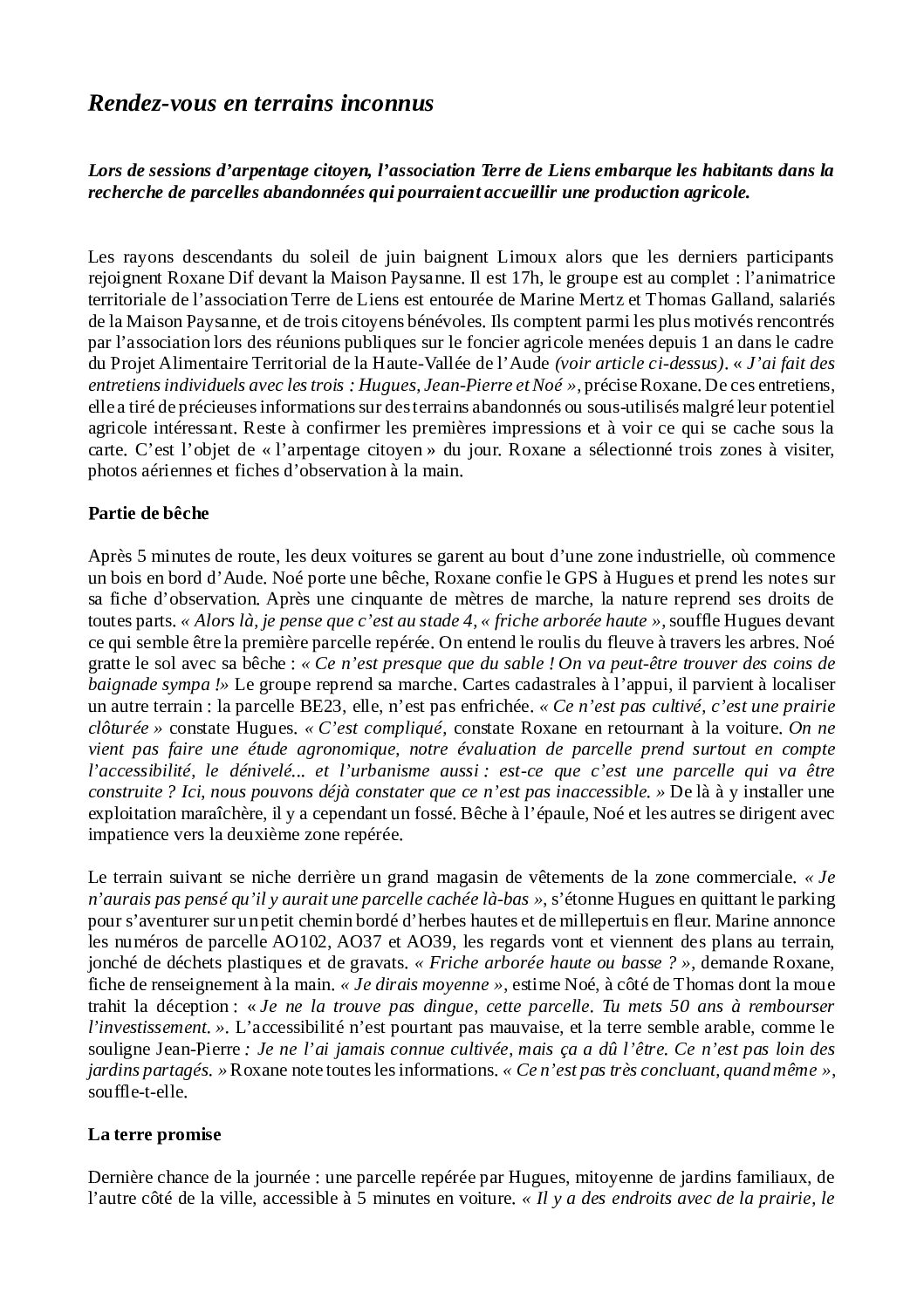 Rendez-vous en terrains inconnus

Lors de sessions d'arpentage citoyen, l'association Terre de Liens embarque les habitants dans la recherche de parcelles abandonnées qui pourraient accueillir une production agricole.

Les rayons descendants du soleil de juin baignent Limoux alors que les derniers participants rejoignent Roxane Dif devant la Maison Paysanne. Il est 17h, le groupe est au complet : l'animatrice territoriale de l'association Terre de Liens est entourée de Marine Mertz et Thomas Galland, salariés de la Maison Paysanne, et de trois citoyens bénévoles. Ils comptent parmi les plus motivés rencontrés par l'association lors des réunions publiques sur le foncier agricole menées depuis 1 an dans le cadre du Projet Alimentaire Territorial de la Haute-Vallée de l'Aude (voir article ci-dessus). « J'ai fait des entretiens individuels avec les trois : Hugues, Jean-Pierre et Noé », précise Roxane. De ces entretiens, elle a tiré de précieuses informations sur des terrains abandonnés ou sous-utilisés malgré leur potentiel agricole intéressant. Reste à confirmer les premières impressions et à voir ce qui se cache sous la carte. C'est l'objet de « l'arpentage citoyen » du jour. Roxane a sélectionné trois zones à visiter, photos aériennes et fiches d'observation à la main.

Partie de bêche

Après 5 minutes de route, les deux voitures se garent au bout d'une zone industrielle, où commence un bois en bord d'Aude. Noé porte une bêche, Roxane confie le GPS à Hugues et prend les notes sur sa fiche d'observation. Après une cinquante de mètres de marche, la nature reprend ses droits de toutes parts. « Alors là, je pense que c'est au stade 4, « friche arborée haute », souffle Hugues devant ce qui semble être la première parcelle repérée. On entend le roulis du fleuve à travers les arbres. Noé gratte le sol avec sa bêche : « Ce n'est presque que du sable ! On va peut-être trouver des coins de baignade sympa !» Le groupe reprend sa marche. Cartes cadastrales à l'appui, il parvient à localiser un autre terrain : la parcelle BE23, elle, n'est pas enfrichée. « Ce n'est pas cultivé, c'est une prairie clôturée » constate Hugues. « C'est compliqué, constate Roxane en retournant à la voiture. On ne vient pas faire une étude agronomique, notre évaluation de parcelle prend surtout en compte l'accessibilité, le dénivelé... et l'urbanisme aussi : est-ce que c'est une parcelle qui va être construite ? Ici, nous pouvons déjà constater que ce n'est pas inaccessible. » De là à y installer une exploitation maraîchère, il y a cependant un fossé. Bêche à l'épaule, Noé et les autres se dirigent avec impatience vers la deuxième zone repérée.

Le terrain suivant se niche derrière un grand magasin de vêtements de la zone commerciale. « Je n'aurais pas pensé qu'il y aurait une parcelle cachée là-bas », s'étonne Hugues en quittant le parking pour s'aventurer sur un petit chemin bordé d'herbes hautes et de millepertuis en fleur. Marine annonce les numéros de parcelle AO102, AO37 et AO39, les regards vont et viennent des plans au terrain, jonché de déchets plastiques et de gravats. « Friche arborée haute ou basse ? », demande Roxane, fiche de renseignement à la main. « Je dirais moyenne », estime Noé, à côté de Thomas dont la moue trahit la déception : « Je ne la trouve pas dingue, cette parcelle. Tu mets 50 ans à rembourser l'investissement. ». L'accessibilité n'est pourtant pas mauvaise, et la terre semble arable, comme le souligne Jean-Pierre : Je ne l'ai jamais connue cultivée, mais ça a dû l'être. Ce n'est pas loin des jardins partagés. » Roxane note toutes les informations. « Ce n'est pas très concluant, quand même », souffle-t-elle.

La terre promise

Dernière chance de la journée : une parcelle repérée par Hugues, mitoyenne de jardins familiaux, de l'autre côté de la ville, accessible à 5 minutes en voiture. « Il y a des endroits avec de la prairie, le